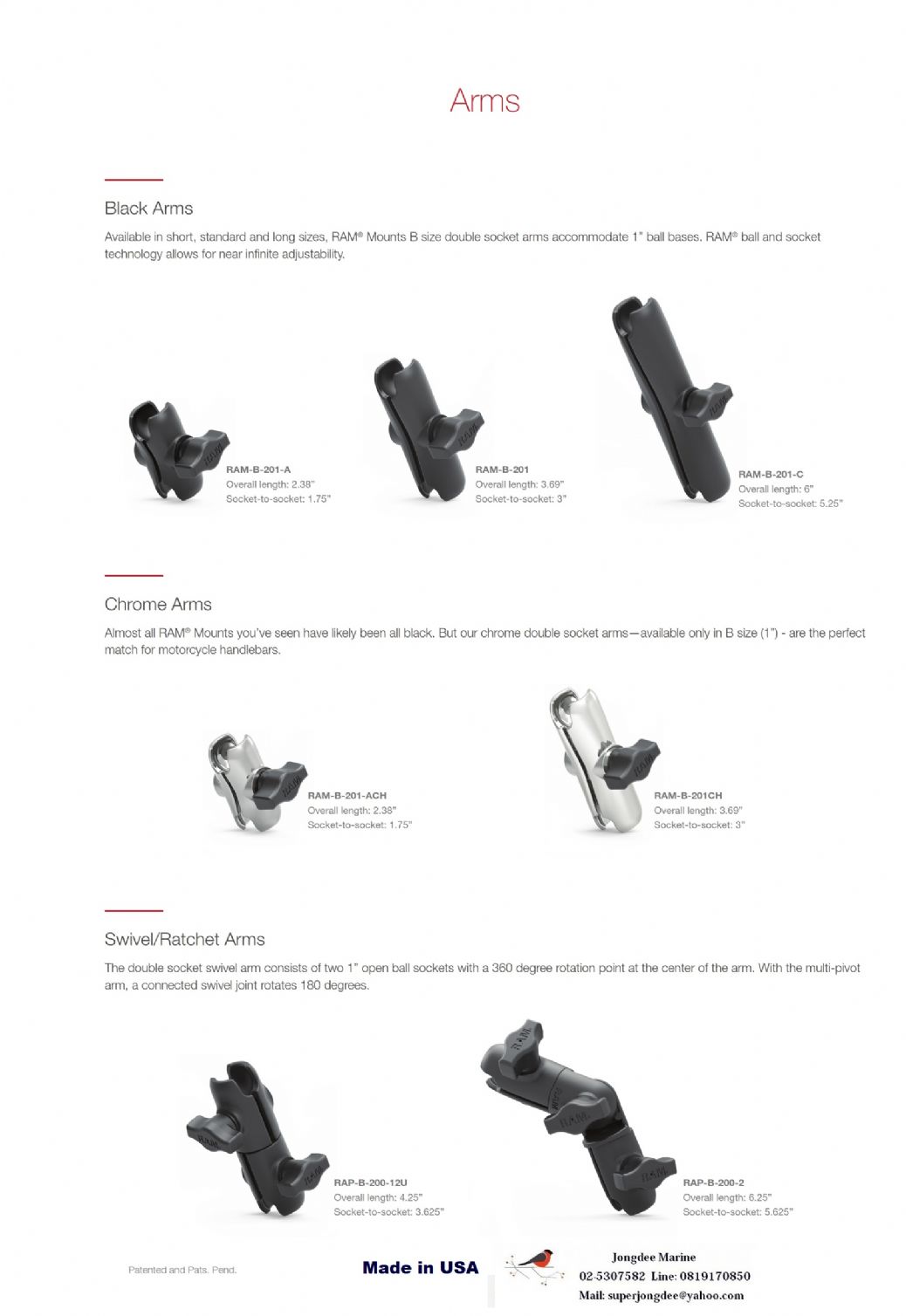 Arms

Black Arms

Available in short, standard and long sizes, RAM® Mounts B size double socket arms accommodate 1" ball bases. RAM® ball and socket technology allows for near infinite adjustability.

RAM-B-201-A
Overall length: 2.38"
Socket-to-socket: 1.75"

RAM-B-201
Overall length: 3.69"
Socket-to-socket: 3"

RAM-B-201-C
Overall length: 6"
Socket-to-socket: 5.25"

Chrome Arms

Almost all RAM® Mounts you've seen have likely been all black. But our chrome double socket arms—available only in B size (1") - are the perfect match for motorcycle handlebars.

RAM-B-201-ACH
Overall length: 2.38"
Socket-to-socket: 1.75"

RAM-B-201CH
Overall length: 3.69"
Socket-to-socket: 3"

Swivel/Ratchet Arms

The double socket swivel arm consists of two 1" open ball sockets with a 360 degree rotation point at the center of the arm. With the multi-pivot arm, a connected swivel joint rotates 180 degrees.

RAP-B-200-12U
Overall length: 4.25"
Socket-to-socket: 3.625"

RAP-B-200-2
Overall length: 6.25"
Socket-to-socket: 5.625"

Patented and Pats. Pend.

Made in USA

Jongdee Marine
02-5307582 Line: 0819170850
Mail: superjongdee@yahoo.com